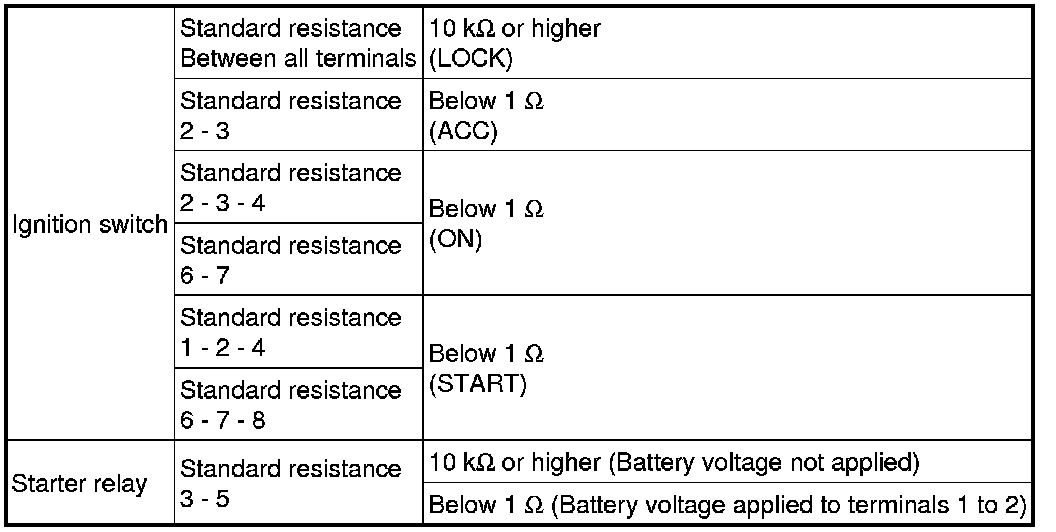 | Ignition switch | Standard resistance Between all terminals | 10 kΩ or higher (LOCK) |
|---|---|---|
|  | Standard resistance 2 - 3 | Below 1 Ω (ACC) |
|  | Standard resistance 2 - 3 - 4 | Below 1 Ω (ON) |
|  | Standard resistance 6 - 7 |  |
|  | Standard resistance 1 - 2 - 4 | Below 1 Ω (START) |
|  | Standard resistance 6 - 7 - 8 |  |
| Starter relay | Standard resistance 3 - 5 | 10 kΩ or higher (Battery voltage not applied) |
|  |  | Below 1 Ω (Battery voltage applied to terminals 1 to 2) |